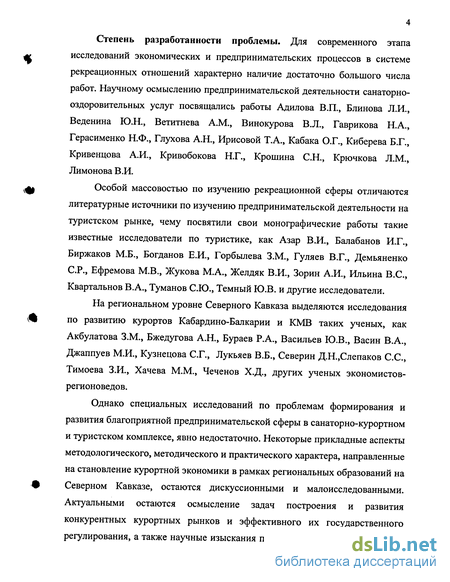 4

Степень разработанности проблемы. Для современного этапа исследований экономических и предпринимательских процессов в системе рекреационных отношений характерно наличие достаточно большого числа работ. Научному осмыслению предпринимательской деятельности санаторно-оздоровительных услуг посвящались работы Адилова В.П., Блинова Л.И., Веденина Ю.Н., Ветитнева А.М., Винокурова В.Л., Гаврикова Н.А., Герасименко Н.Ф., Глухова А.Н., Ирисовой Т.А., Кабака О.Г., Киберева Б.Г., Кривенцова А.И., Кривобокова Н.Г., Крошина С.Н., Крючкова Л.М., Лимонова В.И.

Особой массовостью по изучению рекреационной сферы отличаются литературные источники по изучению предпринимательской деятельности на туристском рынке, чему посвятили свои монографические работы такие известные исследователи по туристике, как Азар В.И., Балабанов И.Г., Биржаков М.Б., Богданов Е.И., Горбылева З.М., Гуляев В.Г., Демьяненко С.Р., Ефремова М.В., Жукова М.А., Желдяк В.И., Зорин А.И., Ильина В.С., Квартальнов В.А., Туманов С.Ю., Темный Ю.В. и другие исследователи.

На региональном уровне Северного Кавказа выделяются исследования по развитию курортов Кабардино-Балкарии и КМВ таких ученых, как Акбулатова З.М., Бжедугова А.Н., Бураев Р.А., Васильев Ю.В., Васин В.А., Джаппуев М.И., Кузнецова С.Г., Лукьяев В.Б., Северин Д.Н.,Слепаков С.С., Тимоева З.И., Хачева М.М., Чеченов Х.Д., других ученых экономистов-регионоведов.

Однако специальных исследований по проблемам формирования и развития благоприятной предпринимательской сферы в санаторно-курортном и туристском комплексе, явно недостаточно. Некоторые прикладные аспекты методологического, методического и практического характера, направленные на становление курортной экономики в рамках региональных образований на Северном Кавказе, остаются дискуссионными и малоисследованными. Актуальными остаются осмысление задач построения и развития конкурентных курортных рынков и эффективного их государственного регулирования, а также научные изыскания п

dsLib.net
библиотека диссертаций